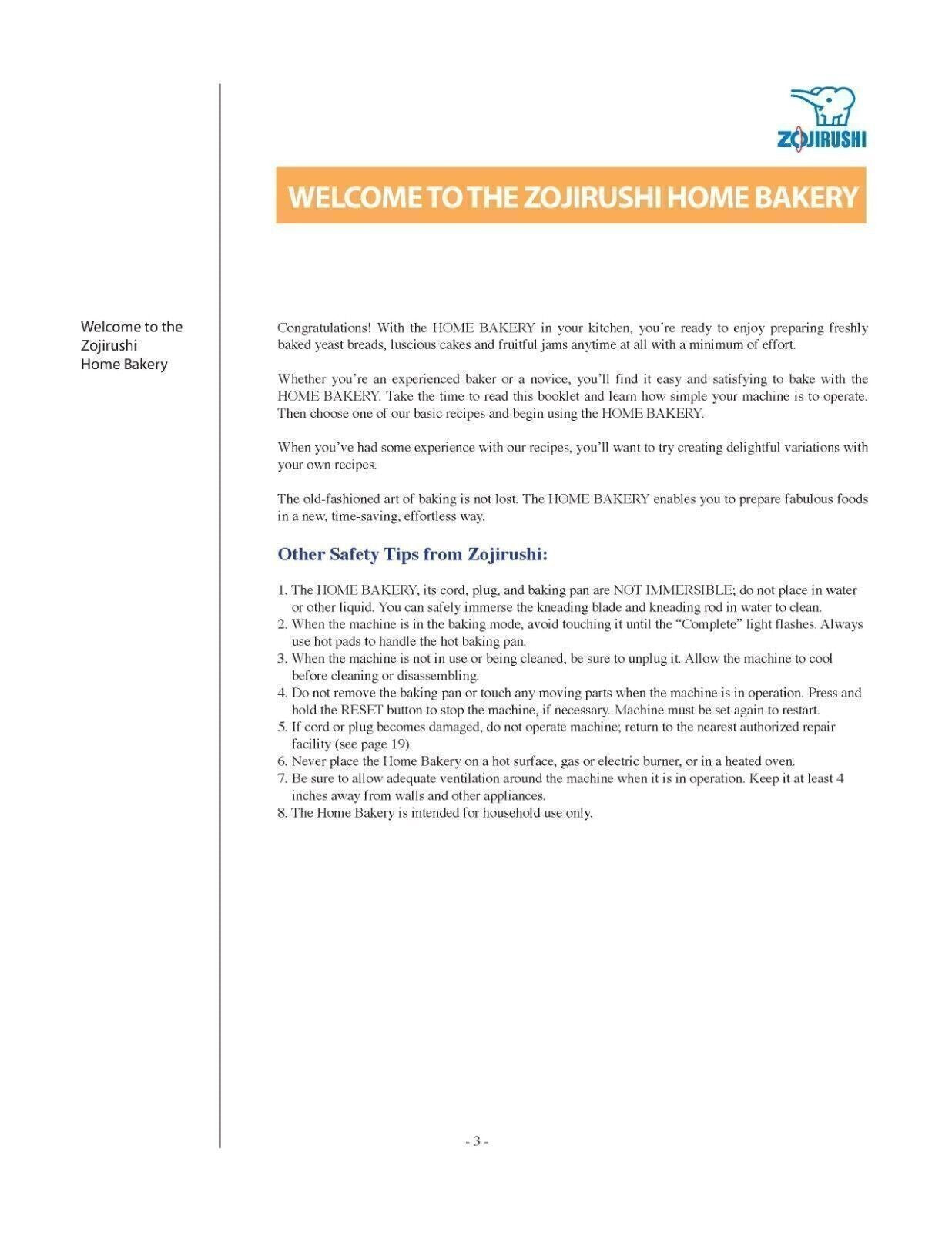 ZOJIRUSHI

WELCOME TO THE ZOJIRUSHI HOME BAKERY

Welcome to the Zojirushi Home Bakery

Congratulations! With the HOME BAKERY in your kitchen, you're ready to enjoy preparing freshly baked yeast breads, luscious cakes and fruitful jams anytime at all with a minimum of effort.

Whether you're an experienced baker or a novice, you'll find it easy and satisfying to bake with the HOME BAKERY. Take the time to read this booklet and learn how simple your machine is to operate. Then choose one of our basic recipes and begin using the HOME BAKERY.

When you've had some experience with our recipes, you'll want to try creating delightful variations with your own recipes.

The old-fashioned art of baking is not lost. The HOME BAKERY enables you to prepare fabulous foods in a new, time-saving, effortless way.

Other Safety Tips from Zojirushi:

1. The HOME BAKERY, its cord, plug, and baking pan are NOT IMMERSIBLE; do not place in water or other liquid. You can safely immerse the kneading blade and kneading rod in water to clean.
2. When the machine is in the baking mode, avoid touching it until the "Complete" light flashes. Always use hot pads to handle the hot baking pan.
3. When the machine is not in use or being cleaned, be sure to unplug it. Allow the machine to cool before cleaning or disassembling.
4. Do not remove the baking pan or touch any moving parts when the machine is in operation. Press and hold the RESET button to stop the machine, if necessary. Machine must be set again to restart.
5. If cord or plug becomes damaged, do not operate machine; return to the nearest authorized repair facility (see page 19).
6. Never place the Home Bakery on a hot surface, gas or electric burner, or in a heated oven.
7. Be sure to allow adequate ventilation around the machine when it is in operation. Keep it at least 4 inches away from walls and other appliances.
8. The Home Bakery is intended for household use only.

- 3 -